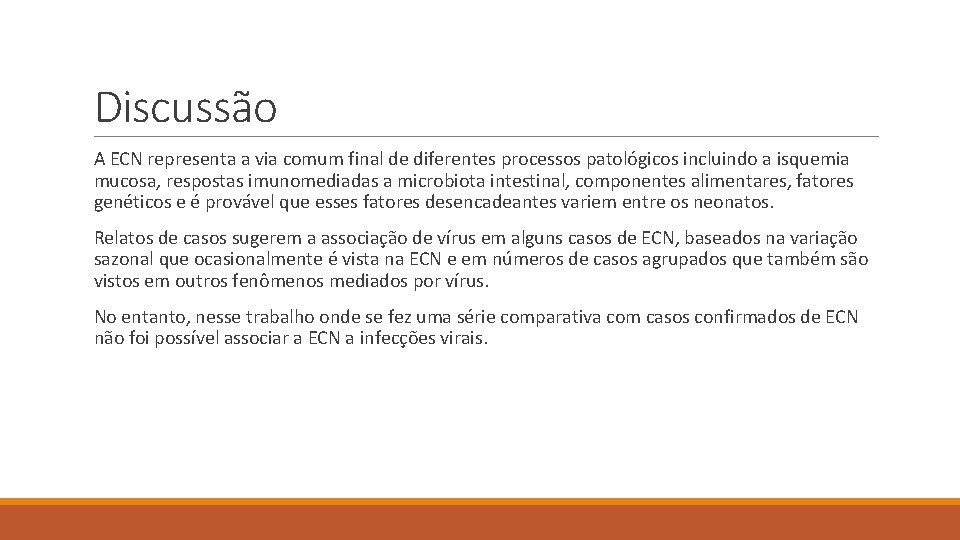 Discussão

A ECN representa a via comum final de diferentes processos patológicos incluindo a isquemia mucosa, respostas imunomediadas a microbiota intestinal, componentes alimentares, fatores genéticos e é provável que esses fatores desencadeantes variem entre os neonatos.

Relatos de casos sugerem a associação de vírus em alguns casos de ECN, baseados na variação sazonal que ocasionalmente é vista na ECN e em números de casos agrupados que também são vistos em outros fenômenos mediados por vírus.

No entanto, nesse trabalho onde se fez uma série comparativa com casos confirmados de ECN não foi possível associar a ECN a infecções virais.